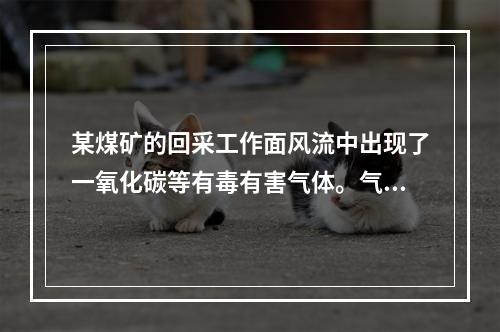 某煤矿的回采工作面风流中出现了一氧化碳等有毒有害气体。气...